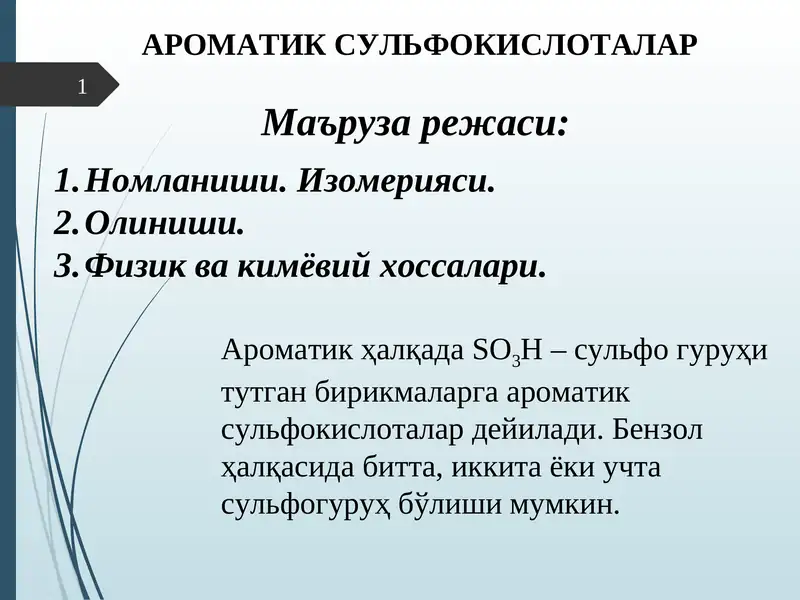 АРОМАТИК СУЛЬФОКИСЛОТАЛАР

1

Маъруза режаси:

1. Номланиши. Изомерияси.
2. Олиниши.
3. Физик ва кимёвий хоссалари.

Ароматик ҳалқада $SO_3H$ – сульфо гуруҳи тутган бирикмаларга ароматик сульфокислоталар дейилади. Бензол ҳалқасида битта, иккита ёки учта сульфогуруҳ бўлиши мумкин.